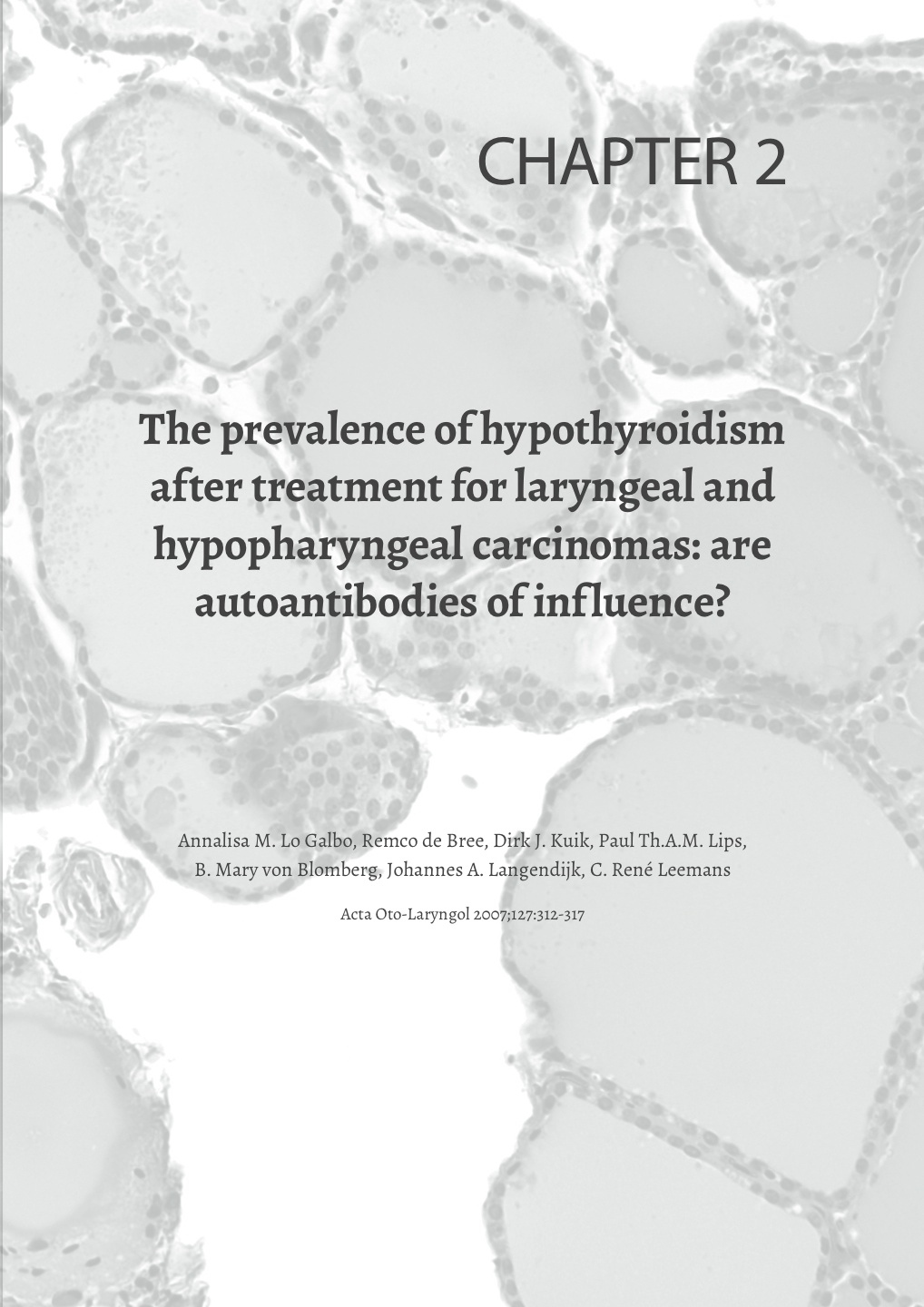 CHAPTER 2

The prevalence of hypothyroidism after treatment for laryngeal and hypopharyngeal carcinomas: are autoantibodies of influence?

Annalisa M. Lo Galbo, Remco de Bree, Dirk J. Kuik, Paul Th.A.M. Lips, B. Mary von Blomberg, Johannes A. Langendijk, C. René Leemans

Acta Oto-Laryngol 2007;127:312-317